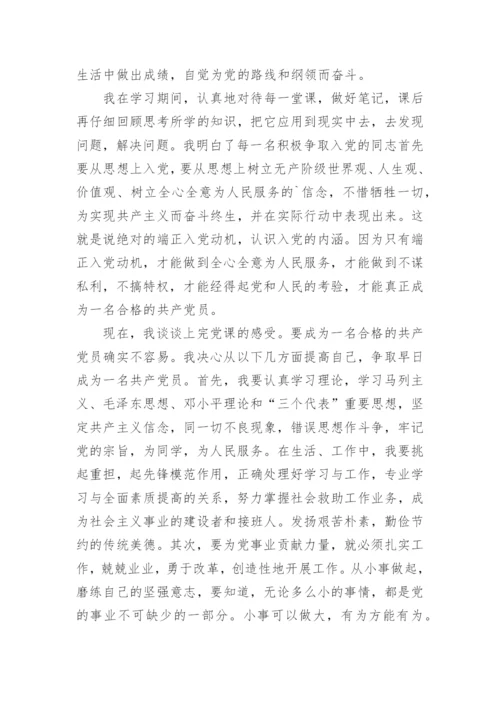 生活中做出成绩，自觉为党的路线和纲领而奋斗。

我在学习期间，认真地对待每一堂课，做好笔记，课后再仔细回顾思考所学的知识，把它应用到现实中去，去发现问题，解决问题。我明白了每一名积极争取入党的同志首先要从思想上入党，要从思想上树立无产阶级世界观、人生观、价值观、树立全心全意为人民服务的`信念，不惜牺牲一切，为实现共产主义而奋斗终生，并在实际行动中表现出来。这就是说绝对的端正入党动机，认识入党的内涵。因为只有端正入党动机，才能做到全心全意为人民服务，才能做到不谋私利，不搞特权，才能经得起党和人民的考验，才能真正成为一名合格的共产党员。

现在，我谈谈上完党课的感受。要成为一名合格的共产党员确实不容易。我决心从以下几方面提高自己，争取早日成为一名共产党员。首先，我要认真学习理论，学习马列主义、毛泽东思想、邓小平理论和“三个代表”重要思想，坚定共产主义信念，同一切不良现象，错误思想作斗争，牢记党的宗旨，为同学，为人民服务。在生活、工作中，我要挑起重担，起先锋模范作用，正确处理好学习与工作，专业学习与全面素质提高的关系，努力掌握社会救助工作业务，成为社会主义事业的建设者和接班人。发扬艰苦朴素，勤俭节约的传统美德。其次，要为党事业贡献力量，就必须扎实工作，兢兢业业，勇于改革，创造性地开展工作。从小事做起，磨练自己的坚强意志，要知道，无论多么小的事情，都是党的事业不可缺少的一部分。小事可以做大，有为方能有为。